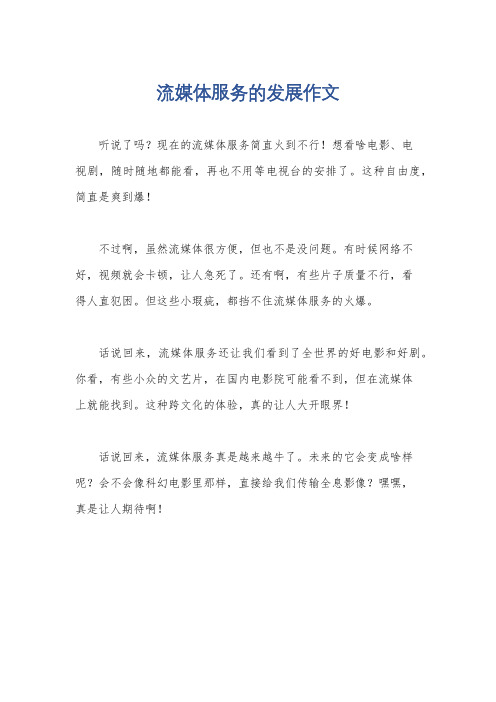 流媒体服务的发展作文

听说了吗？现在的流媒体服务简直火到不行！想看啥电影、电视剧，随时随地都能看，再也不用等电视台的安排了。这种自由度，简直是爽到爆！

不过啊，虽然流媒体很方便，但也不是没问题。有时候网络不好，视频就会卡顿，让人急死了。还有啊，有些片子质量不行，看得人直犯困。但这些小瑕疵，都挡不住流媒体服务的火爆。

话说回来，流媒体服务还让我们看到了全世界的好电影和好剧。你看，有些小众的文艺片，在国内电影院可能看不到，但在流媒体上就能找到。这种跨文化的体验，真的让人大开眼界！

话说回来，流媒体服务真是越来越牛了。未来的它会变成啥样呢？会不会像科幻电影里那样，直接给我们传输全息影像？嘿嘿，真是让人期待啊！